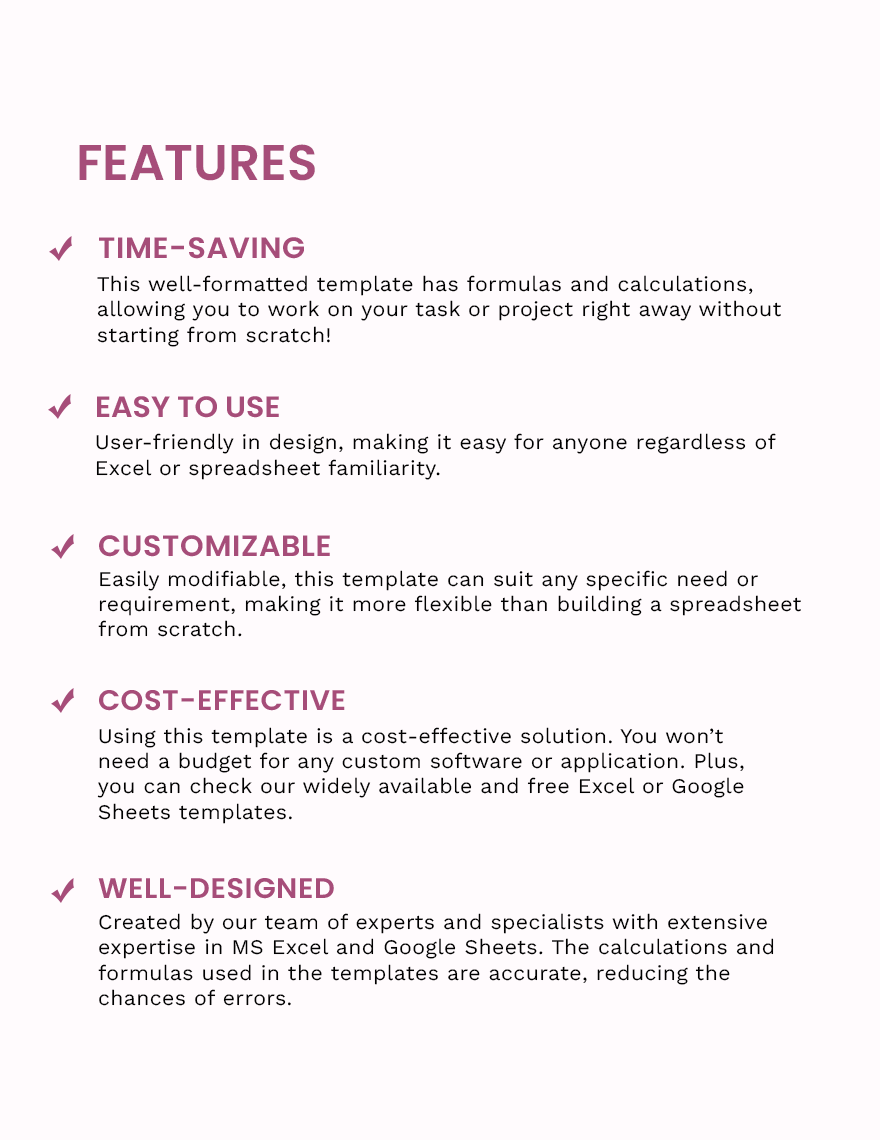 FEATURES

TIME-SAVING
This well-formatted template has formulas and calculations, allowing you to work on your task or project right away without starting from scratch!

EASY TO USE
User-friendly in design, making it easy for anyone regardless of Excel or spreadsheet familiarity.

CUSTOMIZABLE
Easily modifiable, this template can suit any specific need or requirement, making it more flexible than building a spreadsheet from scratch.

COST-EFFECTIVE
Using this template is a cost-effective solution. You won't need a budget for any custom software or application. Plus, you can check our widely available and free Excel or Google Sheets templates.

WELL-DESIGNED
Created by our team of experts and specialists with extensive expertise in MS Excel and Google Sheets. The calculations and formulas used in the templates are accurate, reducing the chances of errors.